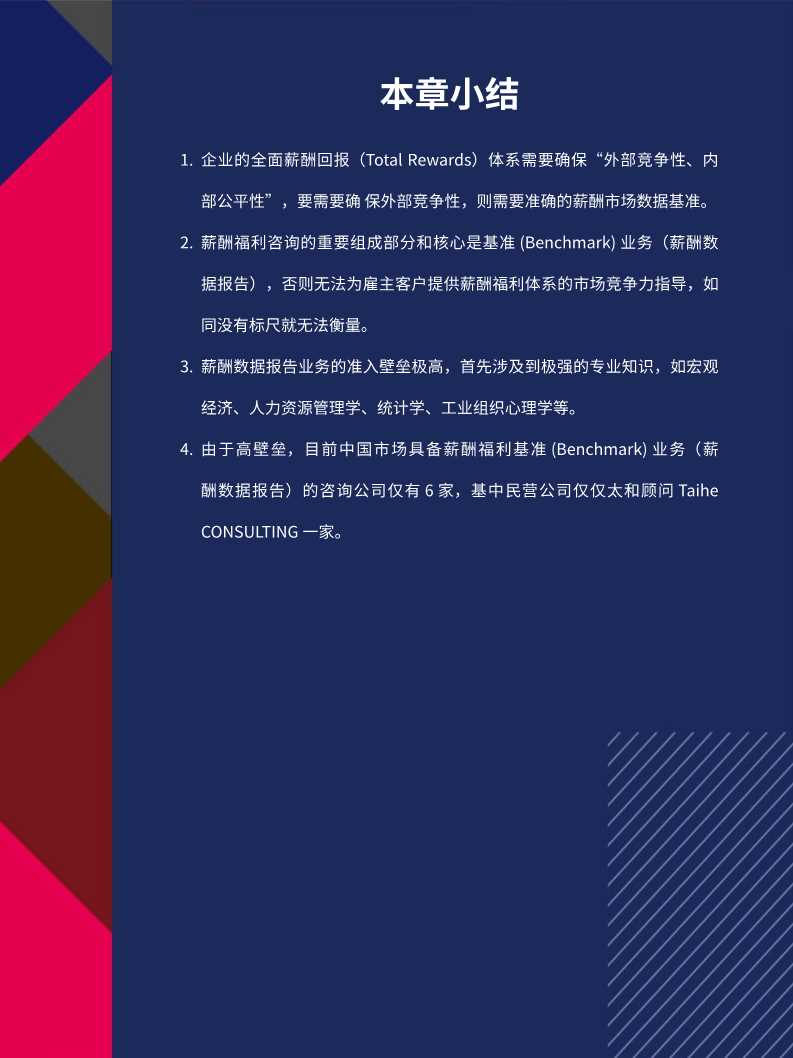 本章小结

1. 企业的全面薪酬回报（Total Rewards）体系需要确保“外部竞争性、内部公平性”，要需要确 保外部竞争性，则需要准确的薪酬市场数据基准。

2. 薪酬福利咨询的重要组成部分和核心是基准 (Benchmark) 业务（薪酬数据报告），否则无法为雇主客户提供薪酬福利体系的市场竞争力指导，如同没有标尺就无法衡量。

3. 薪酬数据报告业务的准入壁垒极高，首先涉及到极强的专业知识，如宏观经济、人力资源管理学、统计学、工业组织心理学等。

4. 由于高壁垒，目前中国市场具备薪酬福利基准 (Benchmark) 业务（薪酬数据报告）的咨询公司仅有 6 家，基中民营公司仅仅太和顾问 Taihe CONSULTING 一家。